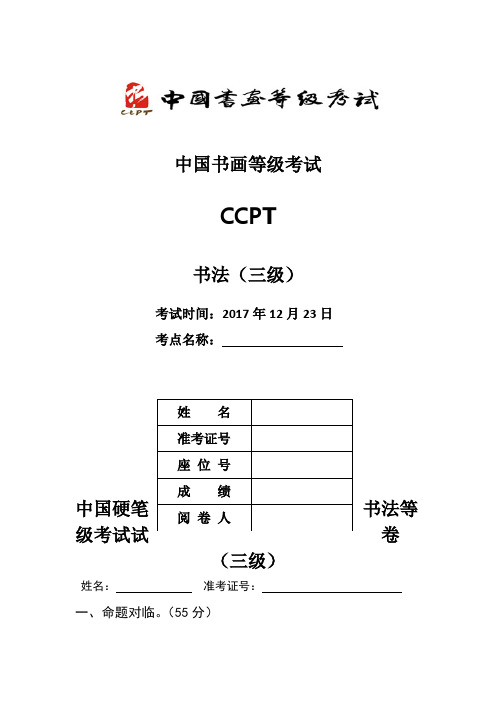 CCPT 中国书画等级考试

中国书画等级考试

CCPT

书法（三级）

考试时间：2017 年 12 月 23 日

考点名称：

| 姓　　名 | |
|---|---|
| 准考证号 | |
| 座 位 号 | |
| 成　　绩 | |
| 阅 卷 人 | |

中国硬笔书法等级考试试卷

（三级）

姓名：　　　　准考证号：

一、命题对临。（55 分）